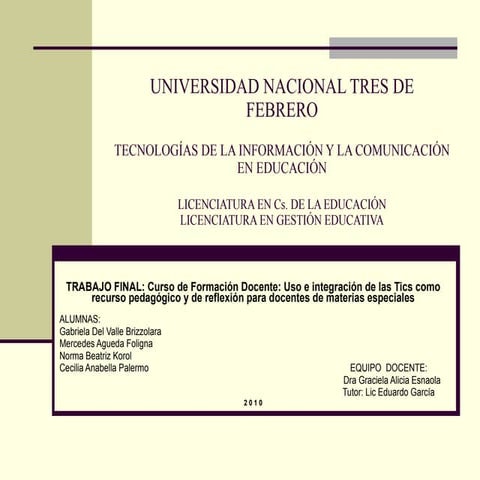 UNIVERSIDAD NACIONAL TRES DE FEBRERO

TECNOLOGÍAS DE LA INFORMACIÓN Y LA COMUNICACIÓN EN EDUCACIÓN

LICENCIATURA EN Cs. DE LA EDUCACIÓN
LICENCIATURA EN GESTIÓN EDUCATIVA

TRABAJO FINAL: Curso de Formación Docente: Uso e integración de las Tics como recurso pedagógico y de reflexión para docentes de materias especiales

ALUMNAS:
Gabriela Del Valle Brizzolara
Mercedes Agueda Foligna
Norma Beatriz Korol
Cecilia Anabella Palermo

EQUIPO DOCENTE:
Dra Graciela Alicia Esnaola
Tutor: Lic Eduardo García

2010